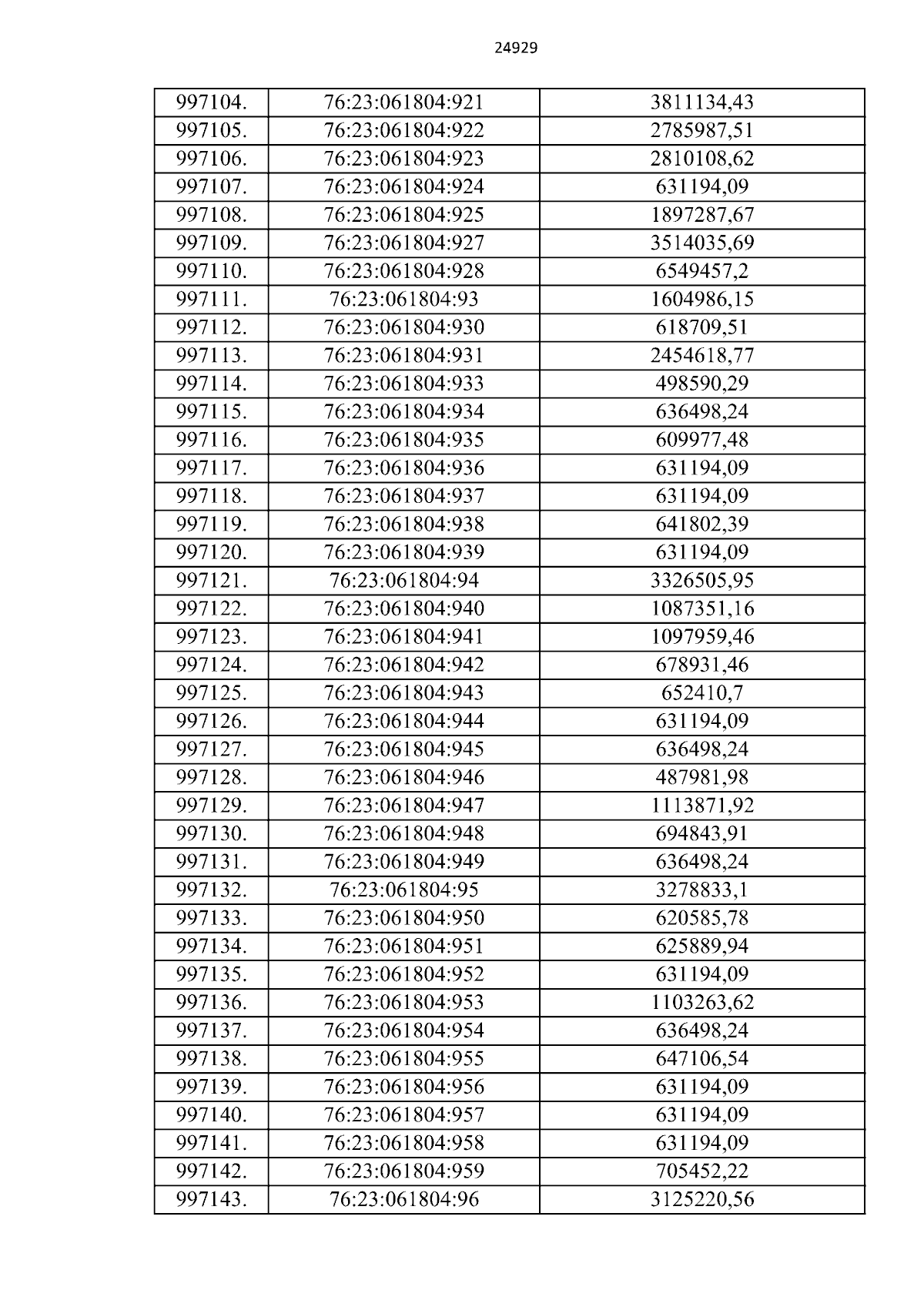 24929

| 997104. | 76:23:061804:921 | 3811134,43 |
|---|---|---|
| 997105. | 76:23:061804:922 | 2785987,51 |
| 997106. | 76:23:061804:923 | 2810108,62 |
| 997107. | 76:23:061804:924 | 631194,09 |
| 997108. | 76:23:061804:925 | 1897287,67 |
| 997109. | 76:23:061804:927 | 3514035,69 |
| 997110. | 76:23:061804:928 | 6549457,2 |
| 997111. | 76:23:061804:93 | 1604986,15 |
| 997112. | 76:23:061804:930 | 618709,51 |
| 997113. | 76:23:061804:931 | 2454618,77 |
| 997114. | 76:23:061804:933 | 498590,29 |
| 997115. | 76:23:061804:934 | 636498,24 |
| 997116. | 76:23:061804:935 | 609977,48 |
| 997117. | 76:23:061804:936 | 631194,09 |
| 997118. | 76:23:061804:937 | 631194,09 |
| 997119. | 76:23:061804:938 | 641802,39 |
| 997120. | 76:23:061804:939 | 631194,09 |
| 997121. | 76:23:061804:94 | 3326505,95 |
| 997122. | 76:23:061804:940 | 1087351,16 |
| 997123. | 76:23:061804:941 | 1097959,46 |
| 997124. | 76:23:061804:942 | 678931,46 |
| 997125. | 76:23:061804:943 | 652410,7 |
| 997126. | 76:23:061804:944 | 631194,09 |
| 997127. | 76:23:061804:945 | 636498,24 |
| 997128. | 76:23:061804:946 | 487981,98 |
| 997129. | 76:23:061804:947 | 1113871,92 |
| 997130. | 76:23:061804:948 | 694843,91 |
| 997131. | 76:23:061804:949 | 636498,24 |
| 997132. | 76:23:061804:95 | 3278833,1 |
| 997133. | 76:23:061804:950 | 620585,78 |
| 997134. | 76:23:061804:951 | 625889,94 |
| 997135. | 76:23:061804:952 | 631194,09 |
| 997136. | 76:23:061804:953 | 1103263,62 |
| 997137. | 76:23:061804:954 | 636498,24 |
| 997138. | 76:23:061804:955 | 647106,54 |
| 997139. | 76:23:061804:956 | 631194,09 |
| 997140. | 76:23:061804:957 | 631194,09 |
| 997141. | 76:23:061804:958 | 631194,09 |
| 997142. | 76:23:061804:959 | 705452,22 |
| 997143. | 76:23:061804:96 | 3125220,56 |